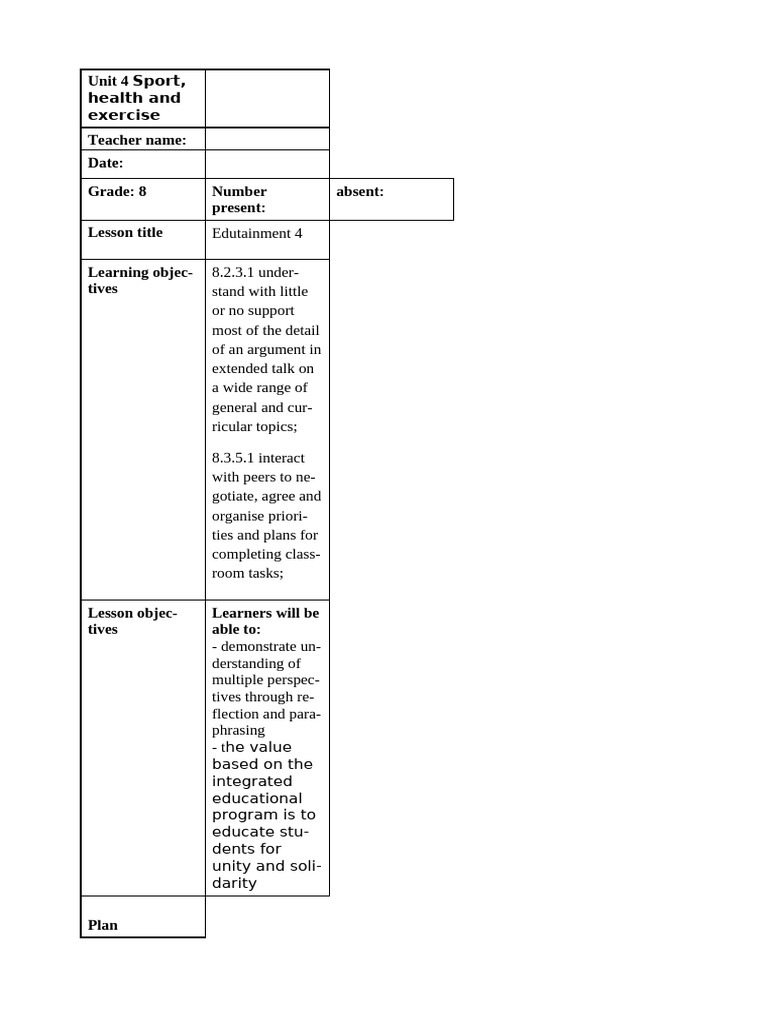 | Unit 4 Sport, health and exercise | | |
|---|---|---|
| Teacher name: | | |
| Date: | | |
| Grade: 8 | Number present: | absent: |
| Lesson title | Edutainment 4 | |
| Learning objectives | 8.2.3.1 understand with little or no support most of the detail of an argument in extended talk on a wide range of general and curricular topics; 8.3.5.1 interact with peers to negotiate, agree and organise priorities and plans for completing classroom tasks; | |
| Lesson objectives | Learners will be able to: - demonstrate understanding of multiple perspectives through reflection and paraphrasing - the value based on the integrated educational program is to educate students for unity and solidarity | |
| Plan | | |